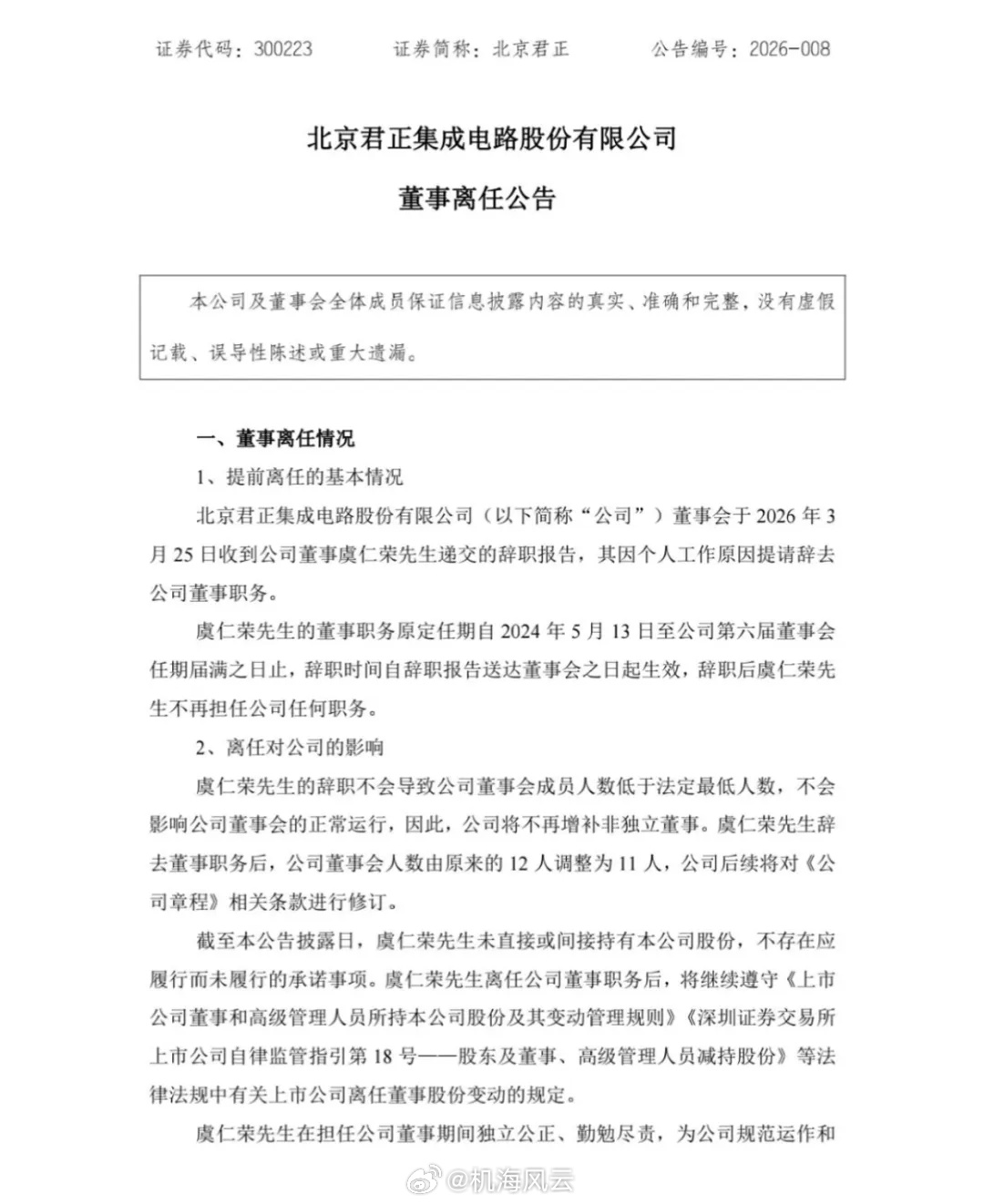 证券代码：300223　　证券简称：北京君正　　公告编号：2026-008

北京君正集成电路股份有限公司

董事离任公告

本公司及董事会全体成员保证信息披露内容的真实、准确和完整，没有虚假记载、误导性陈述或重大遗漏。

一、董事离任情况

1、提前离任的基本情况

北京君正集成电路股份有限公司（以下简称“公司”）董事会于 2026 年 3 月 25 日收到公司董事虞仁荣先生递交的辞职报告，其因个人工作原因提请辞去公司董事职务。

虞仁荣先生的董事职务原定任期自 2024 年 5 月 13 日至公司第六届董事会任期届满之日止，辞职时间自辞职报告送达董事会之日起生效，辞职后虞仁荣先生不再担任公司任何职务。

2、离任对公司的影响

虞仁荣先生的辞职不会导致公司董事会成员人数低于法定最低人数，不会影响公司董事会的正常运行，因此，公司将不再增补非独立董事。虞仁荣先生辞去董事职务后，公司董事会人数由原来的 12 人调整为 11 人，公司后续将对《公司章程》相关条款进行修订。

截至本公告披露日，虞仁荣先生未直接或间接持有本公司股份，不存在应履行而未履行的承诺事项。虞仁荣先生离任公司董事职务后，将继续遵守《上市公司董事和高级管理人员所持本公司股份及其变动管理规则》《深圳证券交易所上市公司自律监管指引第 18 号——股东及董事、高级管理人员减持股份》等法律法规中有关上市公司离任董事股份变动的规定。

虞仁荣先生在担任公司董事期间独立公正、勤勉尽责，为公司规范运作和

@机海风云